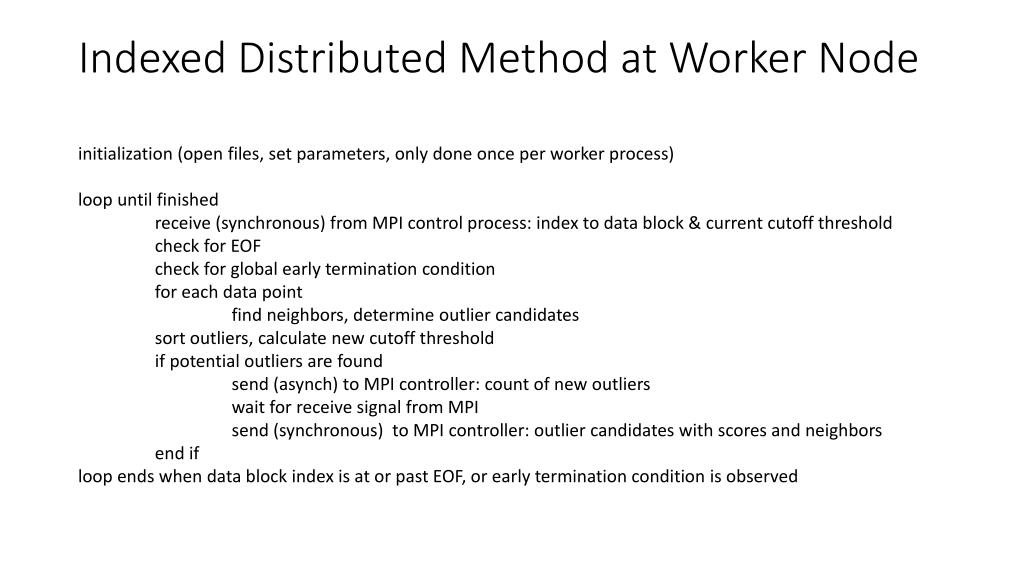 Indexed Distributed Method at Worker Node

initialization (open files, set parameters, only done once per worker process)

loop until finished
receive (synchronous) from MPI control process: index to data block & current cutoff threshold
check for EOF
check for global early termination condition
for each data point
find neighbors, determine outlier candidates
sort outliers, calculate new cutoff threshold
if potential outliers are found
send (asynch) to MPI controller: count of new outliers
wait for receive signal from MPI
send (synchronous) to MPI controller: outlier candidates with scores and neighbors
end if
loop ends when data block index is at or past EOF, or early termination condition is observed